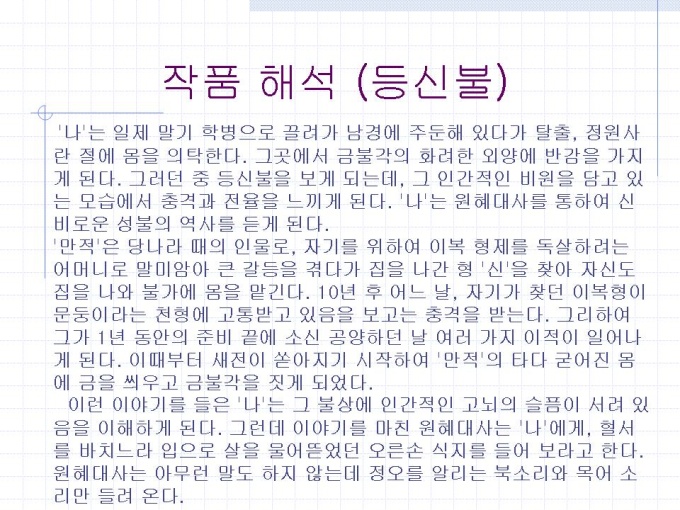 작품 해석 (등신불)

'나'는 일제 말기 학병으로 끌려가 남경에 주둔해 있다가 탈출, 정원사란 절에 몸을 의탁한다. 그곳에서 금불각의 화려한 외양에 반감을 가지게 된다. 그러던 중 등신불을 보게 되는데, 그 인간적인 비원을 담고 있는 모습에서 충격과 전율을 느끼게 된다. '나'는 원혜대사를 통하여 신비로운 성불의 역사를 듣게 된다.
'만적'은 당나라 때의 인물로, 자기를 위하여 이복 형제를 독살하려는 어머니로 말미암아 큰 갈등을 겪다가 집을 나간 형 '신'을 찾아 자신도 집을 나와 불가에 몸을 맡긴다. 10년 후 어느 날, 자기가 찾던 이복형이 문둥이라는 천형에 고통받고 있음을 보고는 충격을 받는다. 그리하여 그가 1년 동안의 준비 끝에 소신 공양하던 날 여러 가지 이적이 일어나게 된다. 이때부터 새전이 쏟아지기 시작하여 '만적'의 타다 굳어진 몸에 금을 씌우고 금불각을 짓게 되었다.

이런 이야기를 들은 '나'는 그 불상에 인간적인 고뇌의 슬픔이 서려 있음을 이해하게 된다. 그런데 이야기를 마친 원혜대사는 '나'에게, 혈서를 바치느라 입으로 살을 물어뜯었던 오른손 식지를 들어 보라고 한다. 원혜대사는 아무런 말도 하지 않는데 정오를 알리는 북소리와 목어 소리만 들려 온다.